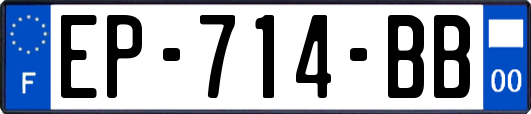 F
EP-714-BB
00